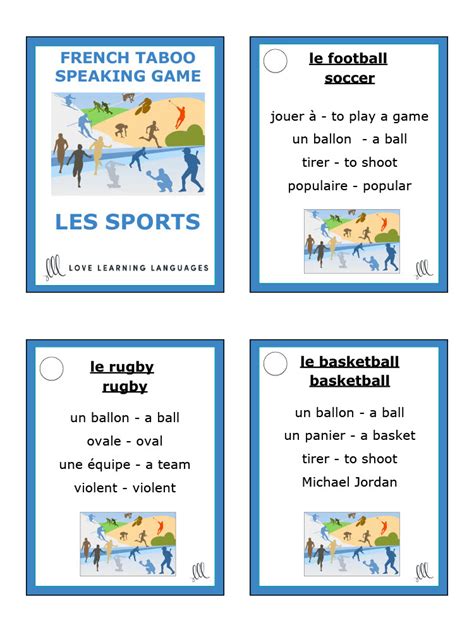 FRENCH TABOO SPEAKING GAME

LES SPORTS

LOVE LEARNING LANGUAGES

le football
soccer

jouer à - to play a game
un ballon - a ball
tirer - to shoot
populaire - popular

le rugby
rugby

un ballon - a ball
ovale - oval
une équipe - a team
violent - violent

le basketball
basketball

un ballon - a ball
un panier - a basket
tirer - to shoot
Michael Jordan